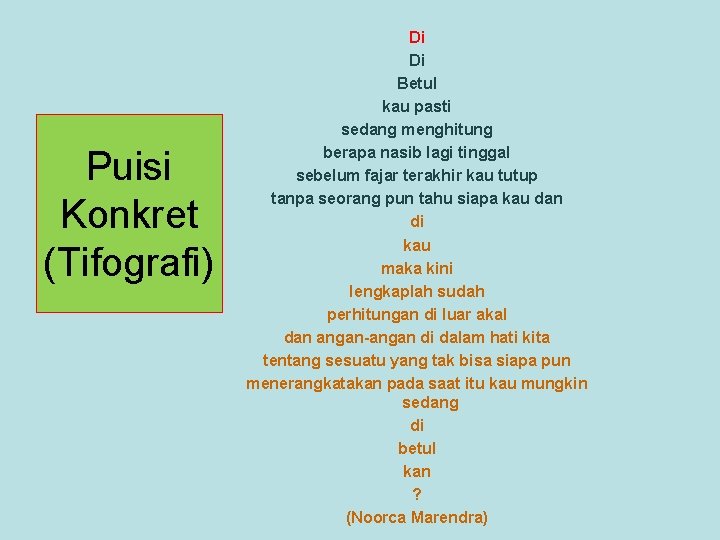 Puisi Konkret (Tifografi)

Di
Di
Betul
kau pasti
sedang menghitung
berapa nasib lagi tinggal
sebelum fajar terakhir kau tutup
tanpa seorang pun tahu siapa kau dan
di
kau
maka kini
lengkaplah sudah
perhitungan di luar akal
dan angan-angan di dalam hati kita
tentang sesuatu yang tak bisa siapa pun
menerangkatakan pada saat itu kau mungkin
sedang
di
betul
kan
?
(Noorca Marendra)